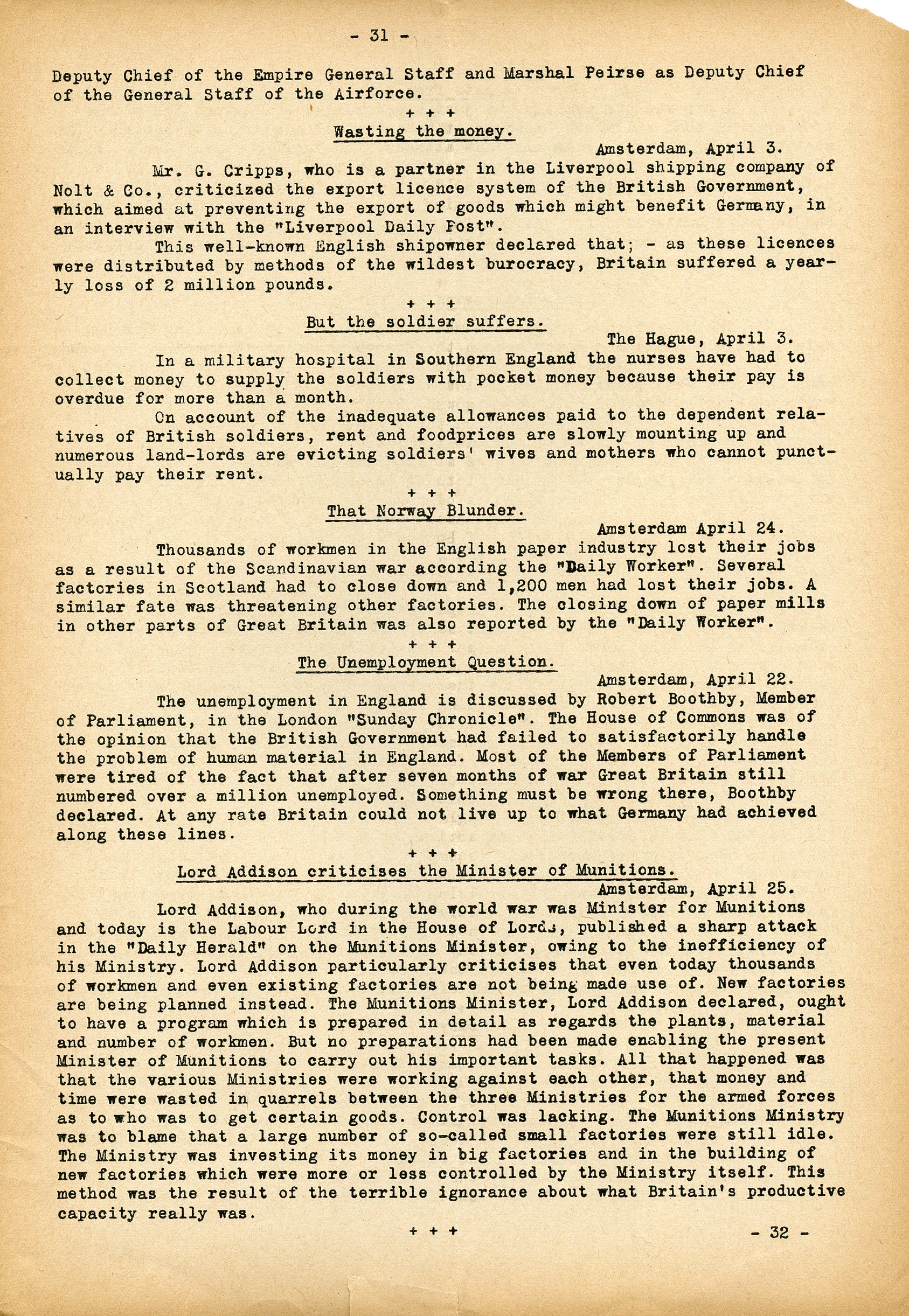 - 31 -

Deputy Chief of the Empire General Staff and Marshal Peirse as Deputy Chief of the General Staff of the Airforce.

+ + +

Wasting the money.

Amsterdam, April 3.

Mr. G. Cripps, who is a partner in the Liverpool shipping company of Nolt & Co., criticized the export licence system of the British Government, which aimed at preventing the export of goods which might benefit Germany, in an interview with the "Liverpool Daily Post".

This well-known English shipowner declared that; - as these licences were distributed by methods of the wildest burocracy, Britain suffered a yearly loss of 2 million pounds.

+ + +

But the soldier suffers.

The Hague, April 3.

In a military hospital in Southern England the nurses have had to collect money to supply the soldiers with pocket money because their pay is overdue for more than a month.

On account of the inadequate allowances paid to the dependent relatives of British soldiers, rent and foodprices are slowly mounting up and numerous land-lords are evicting soldiers' wives and mothers who cannot punctually pay their rent.

+ + +

That Norway Blunder.

Amsterdam April 24.

Thousands of workmen in the English paper industry lost their jobs as a result of the Scandinavian war according the "Daily Worker". Several factories in Scotland had to close down and 1,200 men had lost their jobs. A similar fate was threatening other factories. The closing down of paper mills in other parts of Great Britain was also reported by the "Daily Worker".

+ + +

The Unemployment Question.

Amsterdam, April 22.

The unemployment in England is discussed by Robert Boothby, Member of Parliament, in the London "Sunday Chronicle". The House of Commons was of the opinion that the British Government had failed to satisfactorily handle the problem of human material in England. Most of the Members of Parliament were tired of the fact that after seven months of war Great Britain still numbered over a million unemployed. Something must be wrong there, Boothby declared. At any rate Britain could not live up to what Germany had achieved along these lines.

+ + +

Lord Addison criticises the Minister of Munitions.

Amsterdam, April 25.

Lord Addison, who during the world war was Minister for Munitions and today is the Labour Lord in the House of Lords, published a sharp attack in the "Daily Herald" on the Munitions Minister, owing to the inefficiency of his Ministry. Lord Addison particularly criticises that even today thousands of workmen and even existing factories are not being made use of. New factories are being planned instead. The Munitions Minister, Lord Addison declared, ought to have a program which is prepared in detail as regards the plants, material and number of workmen. But no preparations had been made enabling the present Minister of Munitions to carry out his important tasks. All that happened was that the various Ministries were working against each other, that money and time were wasted in quarrels between the three Ministries for the armed forces as to who was to get certain goods. Control was lacking. The Munitions Ministry was to blame that a large number of so-called small factories were still idle. The Ministry was investing its money in big factories and in the building of new factories which were more or less controlled by the Ministry itself. This method was the result of the terrible ignorance about what Britain's productive capacity really was.

+ + +

- 32 -